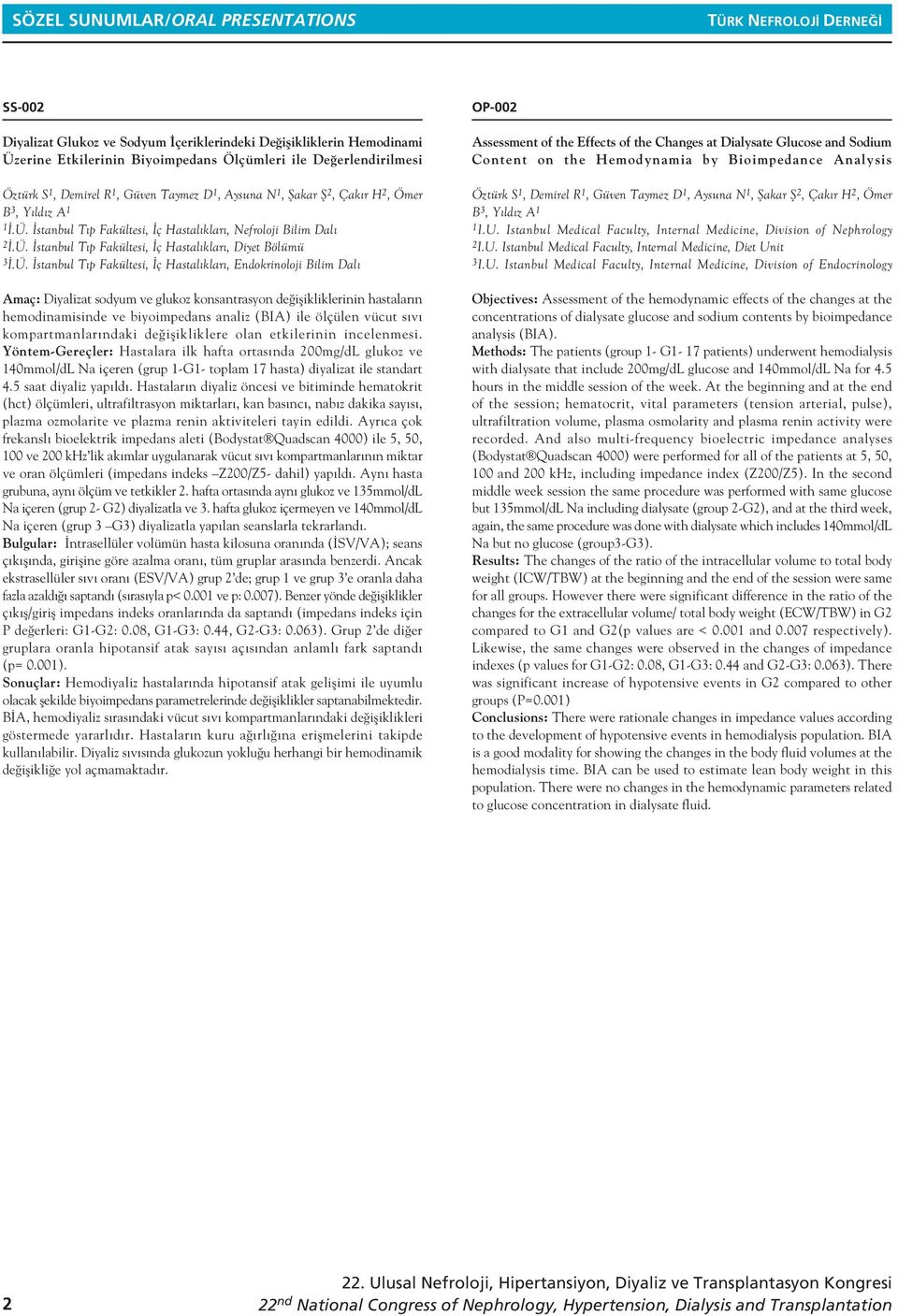 SÖZEL SUNUMLAR/ORAL PRESENTATIONS

TÜRK NEFROLOJİ DERNEĞİ

SS-002

Diyalizat Glukoz ve Sodyum İçeriklerindeki Değişikliklerin Hemodinami Üzerine Etkilerinin Biyoimpedans Ölçümleri ile Değerlendirilmesi

Öztürk S$^1$, Demirel R$^1$, Güven Taymez D$^1$, Aysuna N$^1$, Şakar Ş$^2$, Çakır H$^2$, Ömer B$^3$, Yıldız A$^1$
$^1$İ.Ü. İstanbul Tıp Fakültesi, İç Hastalıkları, Nefroloji Bilim Dalı
$^2$İ.Ü. İstanbul Tıp Fakültesi, İç Hastalıkları, Diyet Bölümü
$^3$İ.Ü. İstanbul Tıp Fakültesi, İç Hastalıkları, Endokrinoloji Bilim Dalı

Amaç: Diyalizat sodyum ve glukoz konsantrasyon değişikliklerinin hastaların hemodinamisinde ve biyoimpedans analiz (BIA) ile ölçülen vücut sıvı kompartmanlarındaki değişikliklere olan etkilerinin incelenmesi.
Yöntem-Gereçler: Hastalara ilk hafta ortasında 200mg/dL glukoz ve 140mmol/dL Na içeren (grup 1-G1- toplam 17 hasta) diyalizat ile standart 4.5 saat diyaliz yapıldı. Hastaların diyaliz öncesi ve bitiminde hematokrit (hct) ölçümleri, ultrafiltrasyon miktarları, kan basıncı, nabız dakika sayısı, plazma ozmolarite ve plazma renin aktiviteleri tayin edildi. Ayrıca çok frekanslı bioelektrik impedans aleti (Bodystat®Quadscan 4000) ile 5, 50, 100 ve 200 kHz'lik akımlar uygulanarak vücut sıvı kompartmanlarının miktar ve oran ölçümleri (impedans indeks –Z200/Z5- dahil) yapıldı. Aynı hasta grubuna, aynı ölçüm ve tetkikler 2. hafta ortasında aynı glukoz ve 135mmol/dL Na içeren (grup 2- G2) diyalizatla ve 3. hafta glukoz içermeyen ve 140mmol/dL Na içeren (grup 3 –G3) diyalizatla yapılan seanslarla tekrarlandı.
Bulgular: İntrasellüler volümün hasta kilosuna oranında (İSV/VA); seans çıkışında, girişine göre azalma oranı, tüm gruplar arasında benzerdi. Ancak ekstrasellüler sıvı oranı (ESV/VA) grup 2'de; grup 1 ve grup 3'e oranla daha fazla azaldığı saptandı (sırasıyla p< 0.001 ve p: 0.007). Benzer yönde değişiklikler çıkış/giriş impedans indeks oranlarında da saptandı (impedans indeks için P değerleri: G1-G2: 0.08, G1-G3: 0.44, G2-G3: 0.063). Grup 2'de diğer gruplara oranla hipotansif atak sayısı açısından anlamlı fark saptandı (p= 0.001).
Sonuçlar: Hemodiyaliz hastalarında hipotansif atak gelişimi ile uyumlu olacak şekilde biyoimpedans parametrelerinde değişiklikler saptanabilmektedir. BIA, hemodiyaliz sırasındaki vücut sıvı kompartmanlarındaki değişiklikleri göstermede yararlıdır. Hastaların kuru ağırlığına erişmelerini takipde kullanılabilir. Diyaliz sıvısında glukozun yokluğu herhangi bir hemodinamik değişikliğe yol açmamaktadır.

OP-002

Assessment of the Effects of the Changes at Dialysate Glucose and Sodium Content on the Hemodynamia by Bioimpedance Analysis

Öztürk S$^1$, Demirel R$^1$, Güven Taymez D$^1$, Aysuna N$^1$, Şakar Ş$^2$, Çakır H$^2$, Ömer B$^3$, Yıldız A$^1$
$^1$I.U. Istanbul Medical Faculty, Internal Medicine, Division of Nephrology
$^2$I.U. Istanbul Medical Faculty, Internal Medicine, Diet Unit
$^3$I.U. Istanbul Medical Faculty, Internal Medicine, Division of Endocrinology

Objectives: Assessment of the hemodynamic effects of the changes at the concentrations of dialysate glucose and sodium contents by bioimpedance analysis (BIA).
Methods: The patients (group 1- G1- 17 patients) underwent hemodialysis with dialysate that include 200mg/dL glucose and 140mmol/dL Na for 4.5 hours in the middle session of the week. At the beginning and at the end of the session; hematocrit, vital parameters (tension arterial, pulse), ultrafiltration volume, plasma osmolarity and plasma renin activity were recorded. And also multi-frequency bioelectric impedance analyses (Bodystat®Quadscan 4000) were performed for all of the patients at 5, 50, 100 and 200 kHz, including impedance index (Z200/Z5). In the second middle week session the same procedure was performed with same glucose but 135mmol/dL Na including dialysate (group 2-G2), and at the third week, again, the same procedure was done with dialysate which includes 140mmol/dL Na but no glucose (group3-G3).
Results: The changes of the ratio of the intracellular volume to total body weight (ICW/TBW) at the beginning and the end of the session were same for all groups. However there were significant difference in the ratio of the changes for the extracellular volume/ total body weight (ECW/TBW) in G2 compared to G1 and G2(p values are < 0.001 and 0.007 respectively). Likewise, the same changes were observed in the changes of impedance indexes (p values for G1-G2: 0.08, G1-G3: 0.44 and G2-G3: 0.063). There was significant increase of hypotensive events in G2 compared to other groups (P=0.001)
Conclusions: There were rationale changes in impedance values according to the development of hypotensive events in hemodialysis population. BIA is a good modality for showing the changes in the body fluid volumes at the hemodialysis time. BIA can be used to estimate lean body weight in this population. There were no changes in the hemodynamic parameters related to glucose concentration in dialysate fluid.

2

22. Ulusal Nefroloji, Hipertansiyon, Diyaliz ve Transplantasyon Kongresi
22$^{nd}$ National Congress of Nephrology, Hypertension, Dialysis and Transplantation